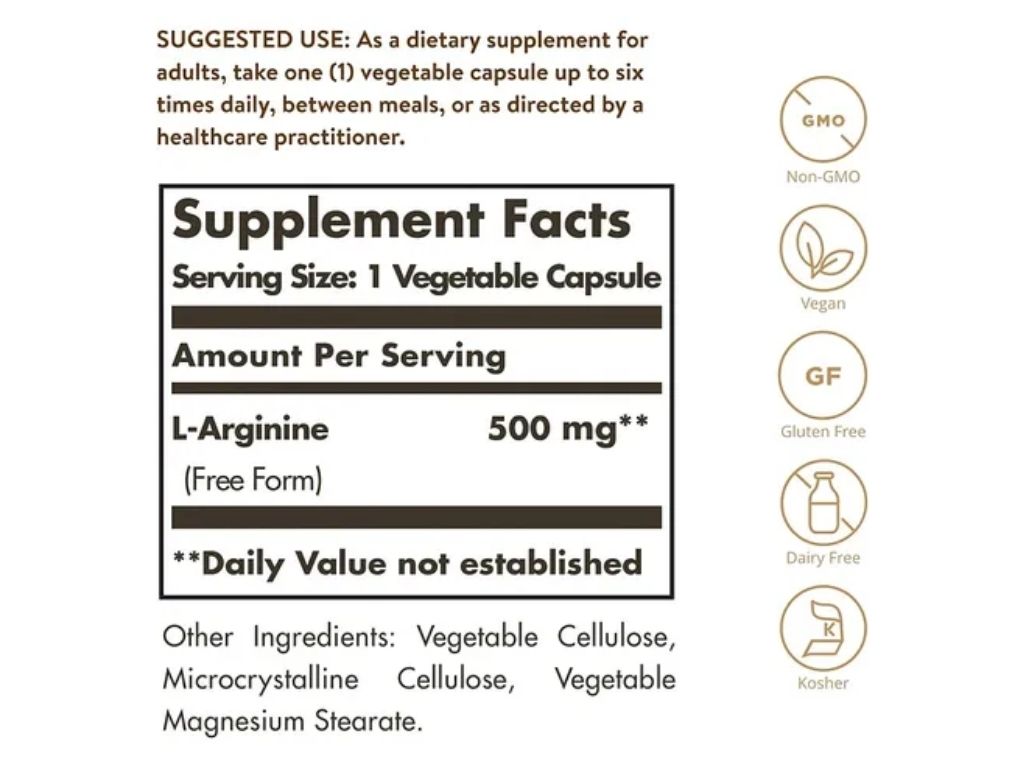 SUGGESTED USE: As a dietary supplement for adults, take one (1) vegetable capsule up to six times daily, between meals, or as directed by a healthcare practitioner.

Supplement Facts
Serving Size: 1 Vegetable Capsule

Amount Per Serving

L-Arginine 500 mg**
(Free Form)

**Daily Value not established

Other Ingredients: Vegetable Cellulose, Microcrystalline Cellulose, Vegetable Magnesium Stearate.

GMO
Non-GMO

Vegan

GF
Gluten Free

Dairy Free

K
Kosher